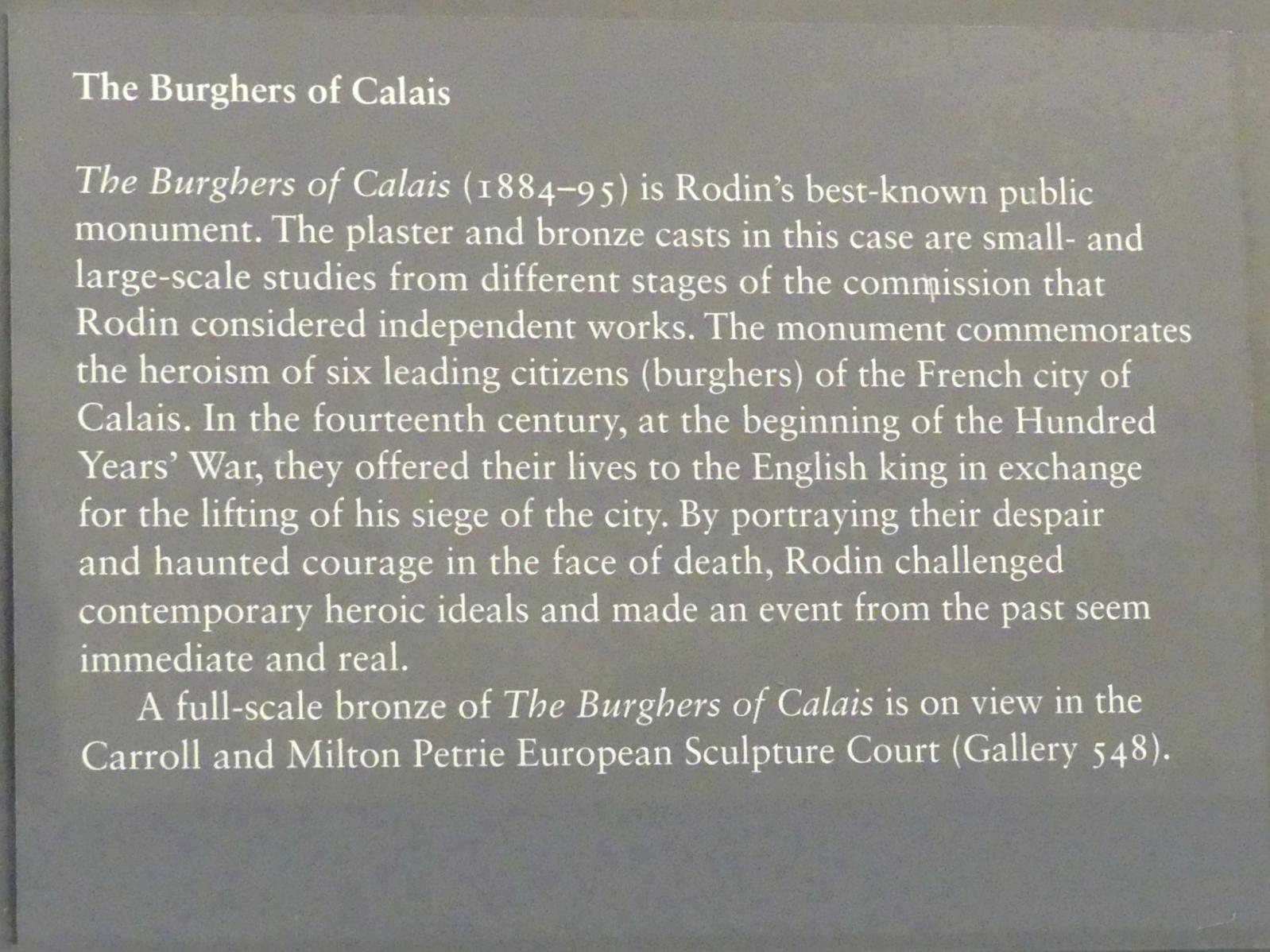 The Burghers of Calais

The Burghers of Calais (1884–95) is Rodin's best-known public monument. The plaster and bronze casts in this case are small- and large-scale studies from different stages of the commission that Rodin considered independent works. The monument commemorates the heroism of six leading citizens (burghers) of the French city of Calais. In the fourteenth century, at the beginning of the Hundred Years' War, they offered their lives to the English king in exchange for the lifting of his siege of the city. By portraying their despair and haunted courage in the face of death, Rodin challenged contemporary heroic ideals and made an event from the past seem immediate and real.

A full-scale bronze of The Burghers of Calais is on view in the Carroll and Milton Petrie European Sculpture Court (Gallery 548).